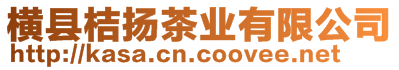 横县桔扬茶业有限公司
http://kasa.cn.coovee.net